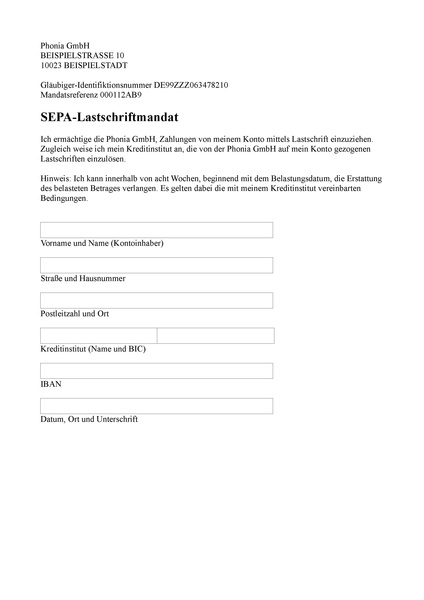 Phonia GmbH
BEISPIELSTRASSE 10
10023 BEISPIELSTADT

Gläubiger-Identifiktionsnummer DE99ZZZ063478210
Mandatsreferenz 000112AB9

SEPA-Lastschriftmandat

Ich ermächtige die Phonia GmbH, Zahlungen von meinem Konto mittels Lastschrift einzuziehen. Zugleich weise ich mein Kreditinstitut an, die von der Phonia GmbH auf mein Konto gezogenen Lastschriften einzulösen.

Hinweis: Ich kann innerhalb von acht Wochen, beginnend mit dem Belastungsdatum, die Erstattung des belasteten Betrages verlangen. Es gelten dabei die mit meinem Kreditinstitut vereinbarten Bedingungen.

Vorname und Name (Kontoinhaber)

Straße und Hausnummer

Postleitzahl und Ort

Kreditinstitut (Name und BIC)

IBAN

Datum, Ort und Unterschrift